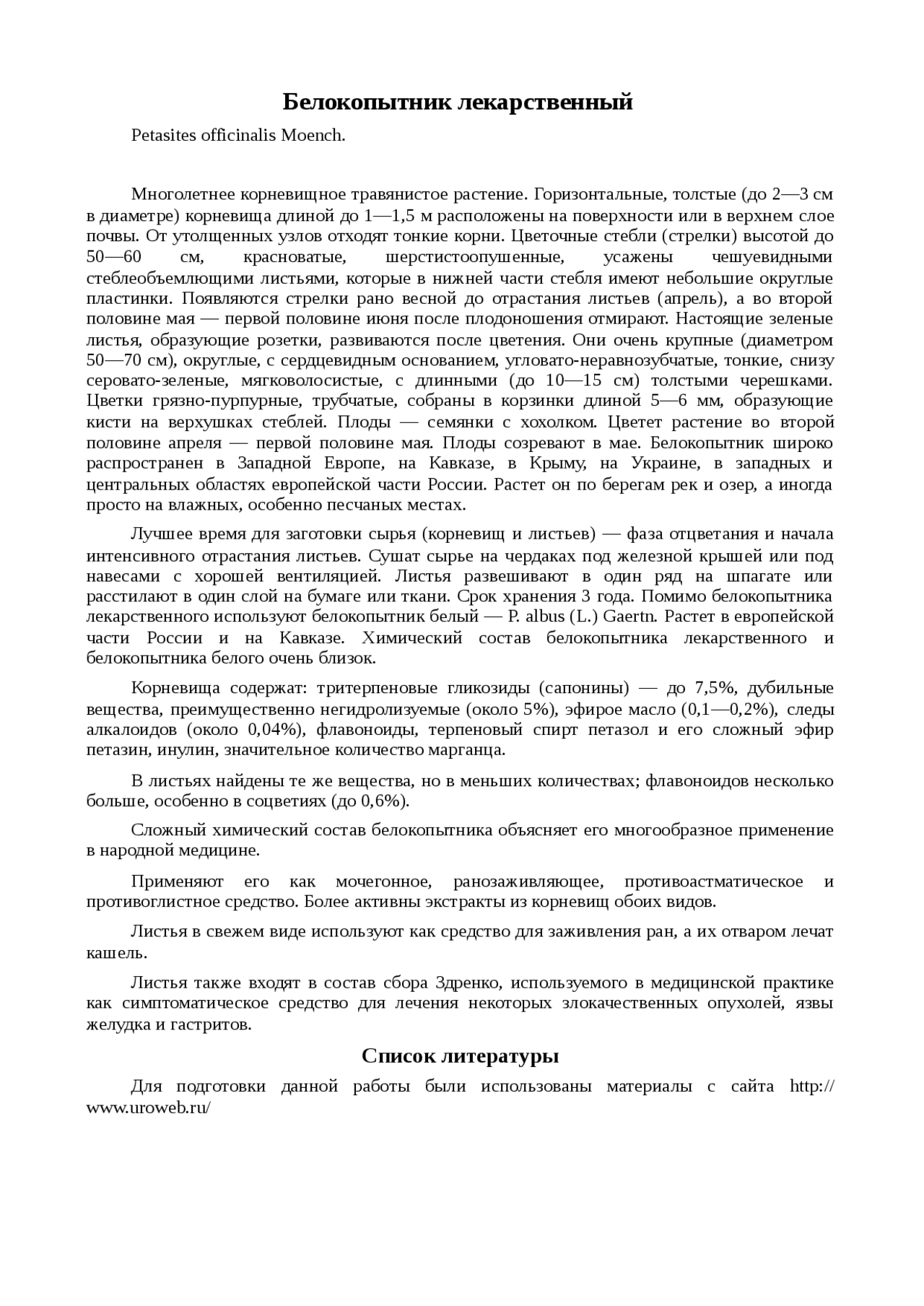 Белокопытник лекарственный

Petasites officinalis Moench.

Многолетнее корневищное травянистое растение. Горизонтальные, толстые (до 2—3 см в диаметре) корневища длиной до 1—1,5 м расположены на поверхности или в верхнем слое почвы. От утолщенных узлов отходят тонкие корни. Цветочные стебли (стрелки) высотой до 50—60 см, красноватые, шерстистоопушенные, усажены чешуевидными стеблеобъемлющими листьями, которые в нижней части стебля имеют небольшие округлые пластинки. Появляются стрелки рано весной до отрастания листьев (апрель), а во второй половине мая — первой половине июня после плодоношения отмирают. Настоящие зеленые листья, образующие розетки, развиваются после цветения. Они очень крупные (диаметром 50—70 см), округлые, с сердцевидным основанием, угловато-неравнозубчатые, тонкие, снизу серовато-зеленые, мягковолосистые, с длинными (до 10—15 см) толстыми черешками. Цветки грязно-пурпурные, трубчатые, собраны в корзинки длиной 5—6 мм, образующие кисти на верхушках стеблей. Плоды — семянки с хохолком. Цветет растение во второй половине апреля — первой половине мая. Плоды созревают в мае. Белокопытник широко распространен в Западной Европе, на Кавказе, в Крыму, на Украине, в западных и центральных областях европейской части России. Растет он по берегам рек и озер, а иногда просто на влажных, особенно песчаных местах.

Лучшее время для заготовки сырья (корневищ и листьев) — фаза отцветания и начала интенсивного отрастания листьев. Сушат сырье на чердаках под железной крышей или под навесами с хорошей вентиляцией. Листья развешивают в один ряд на шпагате или расстилают в один слой на бумаге или ткани. Срок хранения 3 года. Помимо белокопытника лекарственного используют белокопытник белый — P. albus (L.) Gaertn. Растет в европейской части России и на Кавказе. Химический состав белокопытника лекарственного и белокопытника белого очень близок.

Корневища содержат: тритерпеновые гликозиды (сапонины) — до 7,5%, дубильные вещества, преимущественно негидролизуемые (около 5%), эфирое масло (0,1—0,2%), следы алкалоидов (около 0,04%), флавоноиды, терпеновый спирт петазол и его сложный эфир петазин, инулин, значительное количество марганца.

В листьях найдены те же вещества, но в меньших количествах; флавоноидов несколько больше, особенно в соцветиях (до 0,6%).

Сложный химический состав белокопытника объясняет его многообразное применение в народной медицине.

Применяют его как мочегонное, ранозаживляющее, противоастматическое и противоглистное средство. Более активны экстракты из корневищ обоих видов.

Листья в свежем виде используют как средство для заживления ран, а их отваром лечат кашель.

Листья также входят в состав сбора Здренко, используемого в медицинской практике как симптоматическое средство для лечения некоторых злокачественных опухолей, язвы желудка и гастритов.

Список литературы

Для подготовки данной работы были использованы материалы с сайта http://www.uroweb.ru/